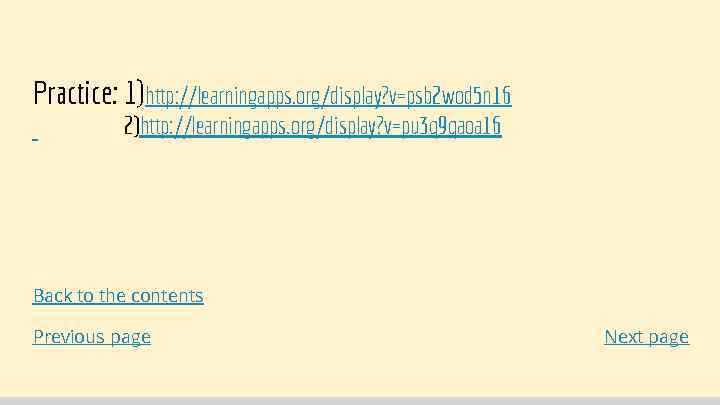 Practice: 1)http://learningapps.org/display?v=psb2wod5n16
2)http://learningapps.org/display?v=pu3q9qaoa16

Back to the contents

Previous page

Next page